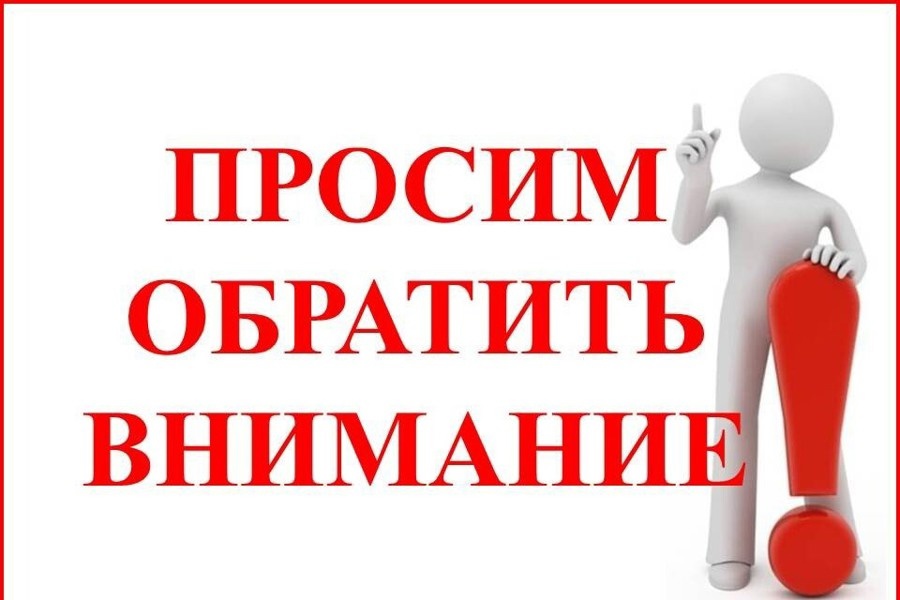 ПРОСИМ
ОБРАТИТЬ
ВНИМАНИЕ